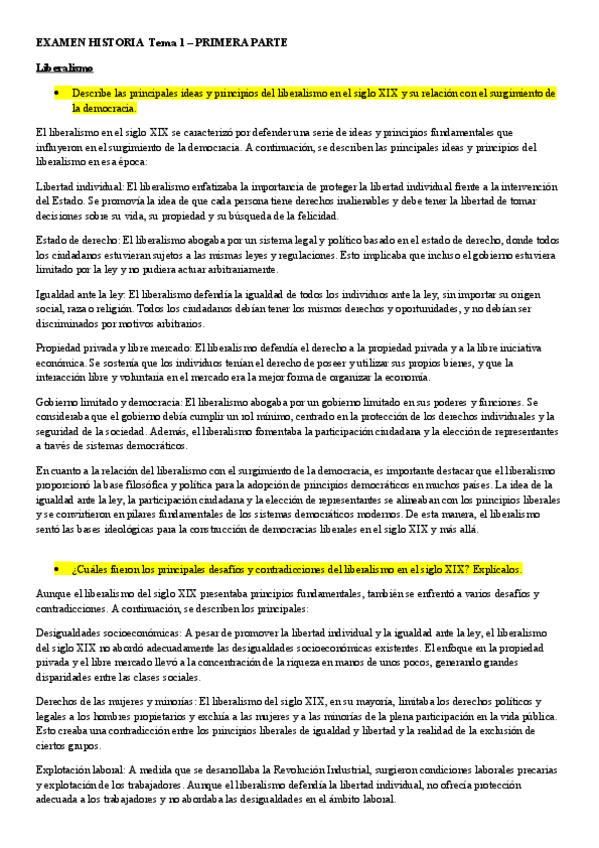 EXAMEN HISTORIA Tema 1 – PRIMERA PARTE

Liberalismo

• Describe las principales ideas y principios del liberalismo en el siglo XIX y su relación con el surgimiento de la democracia.

El liberalismo en el siglo XIX se caracterizó por defender una serie de ideas y principios fundamentales que influyeron en el surgimiento de la democracia. A continuación, se describen las principales ideas y principios del liberalismo en esa época:

Libertad individual: El liberalismo enfatizaba la importancia de proteger la libertad individual frente a la intervención del Estado. Se promovía la idea de que cada persona tiene derechos inalienables y debe tener la libertad de tomar decisiones sobre su vida, su propiedad y su búsqueda de la felicidad.

Estado de derecho: El liberalismo abogaba por un sistema legal y político basado en el estado de derecho, donde todos los ciudadanos estuvieran sujetos a las mismas leyes y regulaciones. Esto implicaba que incluso el gobierno estuviera limitado por la ley y no pudiera actuar arbitrariamente.

Igualdad ante la ley: El liberalismo defendía la igualdad de todos los individuos ante la ley, sin importar su origen social, raza o religión. Todos los ciudadanos debían tener los mismos derechos y oportunidades, y no debían ser discriminados por motivos arbitrarios.

Propiedad privada y libre mercado: El liberalismo defendía el derecho a la propiedad privada y a la libre iniciativa económica. Se sostenía que los individuos tenían el derecho de poseer y utilizar sus propios bienes, y que la interacción libre y voluntaria en el mercado era la mejor forma de organizar la economía.

Gobierno limitado y democracia: El liberalismo abogaba por un gobierno limitado en sus poderes y funciones. Se consideraba que el gobierno debía cumplir un rol mínimo, centrado en la protección de los derechos individuales y la seguridad de la sociedad. Además, el liberalismo fomentaba la participación ciudadana y la elección de representantes a través de sistemas democráticos.

En cuanto a la relación del liberalismo con el surgimiento de la democracia, es importante destacar que el liberalismo proporcionó la base filosófica y política para la adopción de principios democráticos en muchos países. La idea de la igualdad ante la ley, la participación ciudadana y la elección de representantes se alineaban con los principios liberales y se convirtieron en pilares fundamentales de los sistemas democráticos modernos. De esta manera, el liberalismo sentó las bases ideológicas para la construcción de democracias liberales en el siglo XIX y más allá.

• ¿Cuáles fueron los principales desafíos y contradicciones del liberalismo en el siglo XIX? Explícalos.

Aunque el liberalismo del siglo XIX presentaba principios fundamentales, también se enfrentó a varios desafíos y contradicciones. A continuación, se describen los principales:

Desigualdades socioeconómicas: A pesar de promover la libertad individual y la igualdad ante la ley, el liberalismo del siglo XIX no abordó adecuadamente las desigualdades socioeconómicas existentes. El enfoque en la propiedad privada y el libre mercado llevó a la concentración de la riqueza en manos de unos pocos, generando grandes disparidades entre las clases sociales.

Derechos de las mujeres y minorías: El liberalismo del siglo XIX, en su mayoría, limitaba los derechos políticos y legales a los hombres propietarios y excluía a las mujeres y a las minorías de la plena participación en la vida pública. Esto creaba una contradicción entre los principios liberales de igualdad y libertad y la realidad de la exclusión de ciertos grupos.

Explotación laboral: A medida que se desarrollaba la Revolución Industrial, surgieron condiciones laborales precarias y explotación de los trabajadores. Aunque el liberalismo defendía la libertad individual, no ofrecía protección adecuada a los trabajadores y no abordaba las desigualdades en el ámbito laboral.